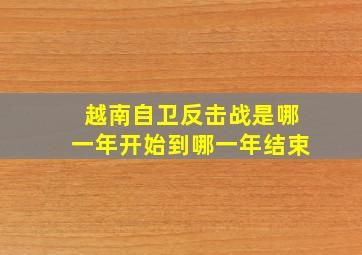 越南自卫反击战是哪一年开始到哪一年结束